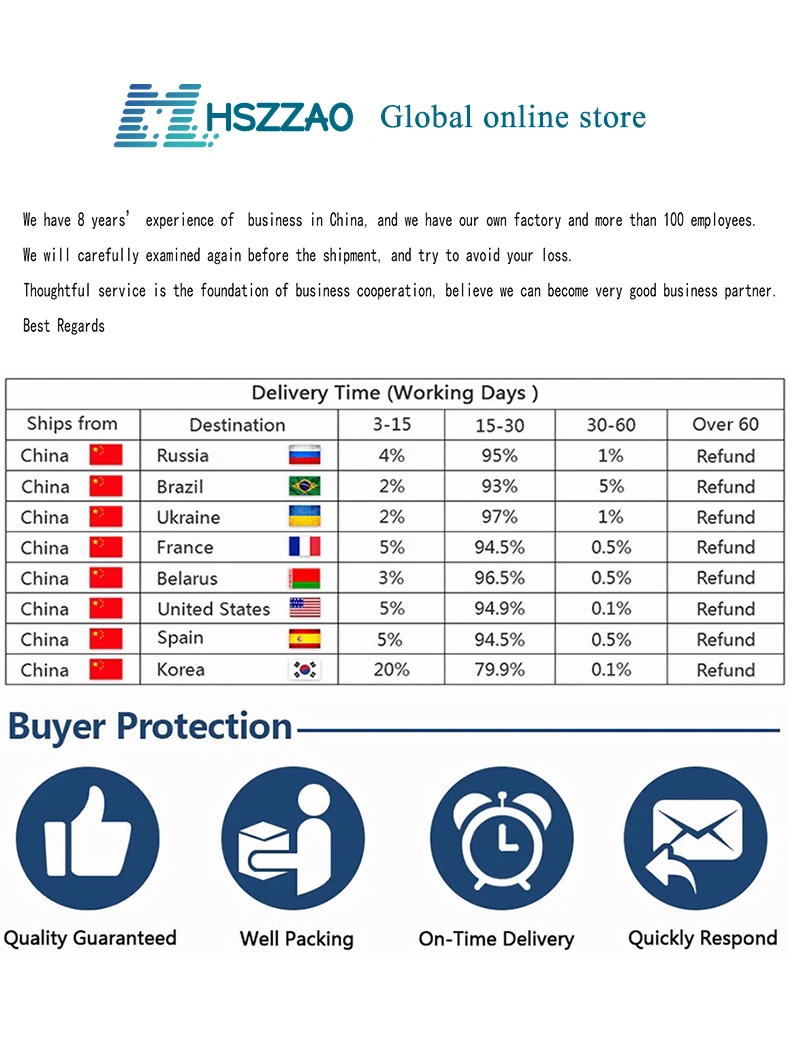 HSZZAO Global online store

We have 8 years' experience of business in China, and we have our own factory and more than 100 employees.

We will carefully examined again before the shipment, and try to avoid your loss.

Thoughtful service is the foundation of business cooperation, believe we can become very good business partner.

Best Regards

Delivery Time (Working Days )

| Ships from | Destination | 3-15 | 15-30 | 30-60 | Over 60 |
|---|---|---|---|---|---|
| China | Russia | 4% | 95% | 1% | Refund |
| China | Brazil | 2% | 93% | 5% | Refund |
| China | Ukraine | 2% | 97% | 1% | Refund |
| China | France | 5% | 94.5% | 0.5% | Refund |
| China | Belarus | 3% | 96.5% | 0.5% | Refund |
| China | United States | 5% | 94.9% | 0.1% | Refund |
| China | Spain | 5% | 94.5% | 0.5% | Refund |
| China | Korea | 20% | 79.9% | 0.1% | Refund |

Buyer Protection

Quality Guaranteed

Well Packing

On-Time Delivery

Quickly Respond